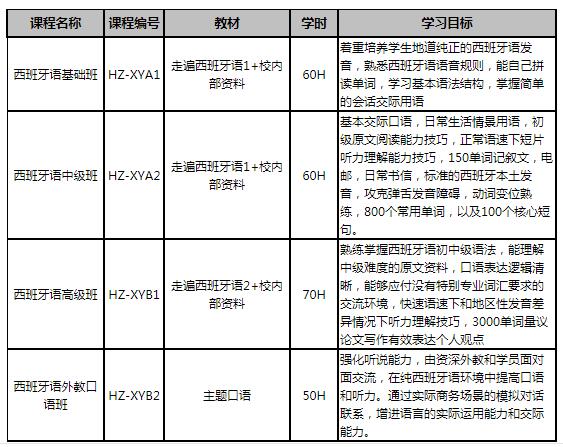 | 课程名称 | 课程编号 | 教材 | 学时 | 学习目标 |
|---|---|---|---|---|
| 西班牙语基础班 | HZ-XYA1 | 走遍西班牙语1+校内部资料 | 60H | 着重培养学生地道纯正的西班牙语发音，熟悉西班牙语语音规则，能自己拼读单词，学习基本语法结构，掌握简单的会话交际用语 |
| 西班牙语中级班 | HZ-XYA2 | 走遍西班牙语1+校内部资料 | 60H | 基本交际口语，日常生活情景用语，初级原文阅读能力技巧，正常语速下短片听力理解能力技巧，150单词记叙文，电邮，日常书信，标准的西班牙本土发音，攻克弹舌发音障碍，动词变位熟练，800个常用单词，以及100个核心短句。 |
| 西班牙语高级班 | HZ-XYB1 | 走遍西班牙语2+校内部资料 | 70H | 熟练掌握西班牙语初中级语法，能理解中级难度的原文资料，口语表达逻辑清晰，能够应付没有特别专业词汇要求的交流环境，快速语速下和地区性发音差异情况下听力理解技巧，3000单词量议论文写作有效表达个人观点 |
| 西班牙语外教口语班 | HZ-XYB2 | 主题口语 | 50H | 强化听说能力，由资深外教和学员面对面交流，在纯西班牙语环境中提高口语和听力。通过实际商务场景的模拟对话联系，增进语言的实际运用能力和交际能力。 |